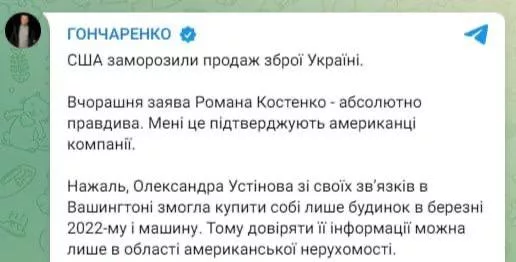 ГОНЧАРЕНКО

США заморозили продаж зброї Україні.

Вчорашня заява Романа Костенко - абсолютно правдива. Мені це підтверджують американці компанії.

Нажаль, Олександра Устінова зі своїх зв'язків в Вашингтоні змогла купити собі лише будинок в березні 2022-му і машину. Тому довіряти її інформації можна лише в області американської нерухомості.